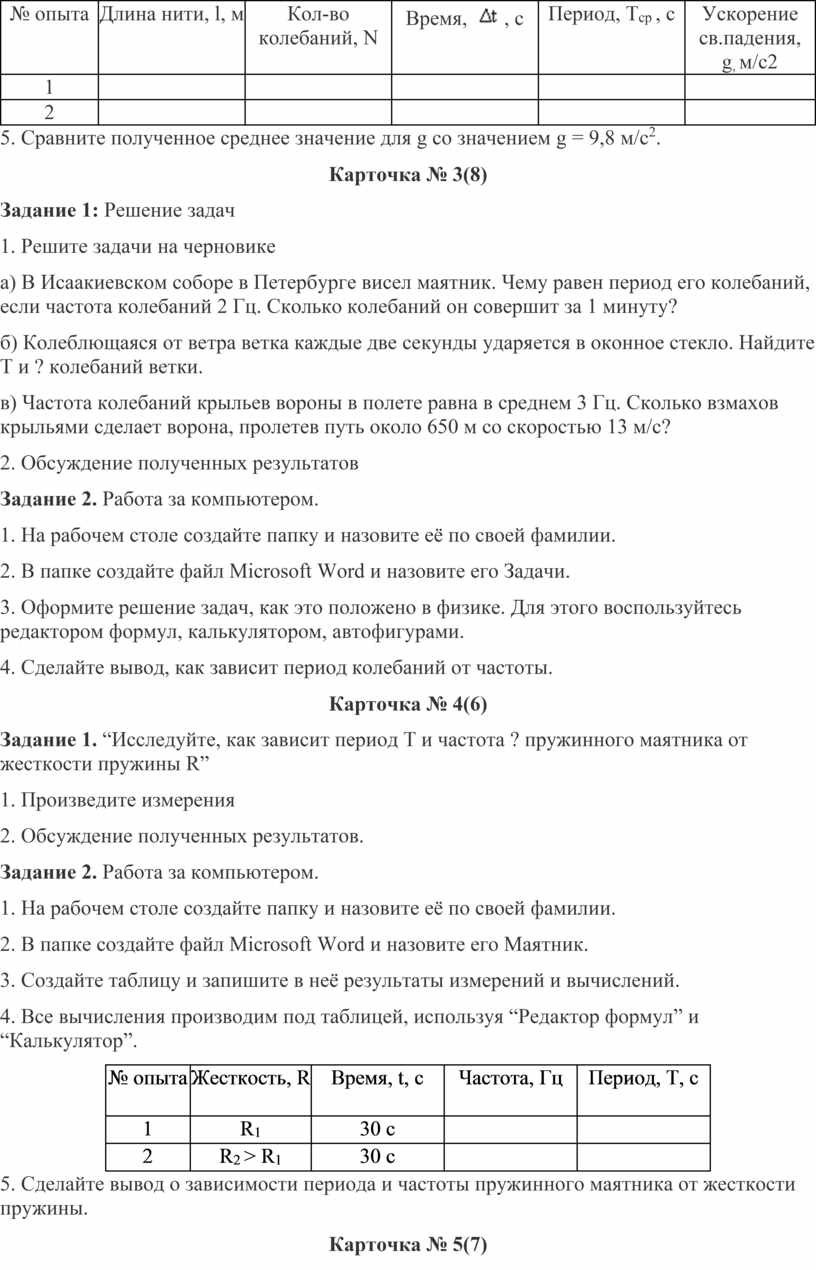 | № опыта | Длина нити, l, м | Кол-во колебаний, N | Время, $\Delta t$ , с | Период, $T_{ср}$ , с | Ускорение св.падения, g, м/с2 |
|---|---|---|---|---|---|
| 1 | | | | | |
| 2 | | | | | |

5. Сравните полученное среднее значение для g со значением g = 9,8 м/с$^2$.

Карточка № 3(8)

Задание 1: Решение задач

1. Решите задачи на черновике

а) В Исаакиевском соборе в Петербурге висел маятник. Чему равен период его колебаний, если частота колебаний 2 Гц. Сколько колебаний он совершит за 1 минуту?

б) Колеблющаяся от ветра ветка каждые две секунды ударяется в оконное стекло. Найдите Т и ? колебаний ветки.

в) Частота колебаний крыльев вороны в полете равна в среднем 3 Гц. Сколько взмахов крыльями сделает ворона, пролетев путь около 650 м со скоростью 13 м/с?

2. Обсуждение полученных результатов

Задание 2. Работа за компьютером.

1. На рабочем столе создайте папку и назовите её по своей фамилии.

2. В папке создайте файл Microsoft Word и назовите его Задачи.

3. Оформите решение задач, как это положено в физике. Для этого воспользуйтесь редактором формул, калькулятором, автофигурами.

4. Сделайте вывод, как зависит период колебаний от частоты.

Карточка № 4(6)

Задание 1. “Исследуйте, как зависит период Т и частота ? пружинного маятника от жесткости пружины R”

1. Произведите измерения

2. Обсуждение полученных результатов.

Задание 2. Работа за компьютером.

1. На рабочем столе создайте папку и назовите её по своей фамилии.

2. В папке создайте файл Microsoft Word и назовите его Маятник.

3. Создайте таблицу и запишите в неё результаты измерений и вычислений.

4. Все вычисления производим под таблицей, используя “Редактор формул” и “Калькулятор”.

| № опыта | Жесткость, R | Время, t, с | Частота, Гц | Период, Т, с |
|---|---|---|---|---|
| 1 | $R_1$ | 30 с | | |
| 2 | $R_2 > R_1$ | 30 с | | |

5. Сделайте вывод о зависимости периода и частоты пружинного маятника от жесткости пружины.

Карточка № 5(7)